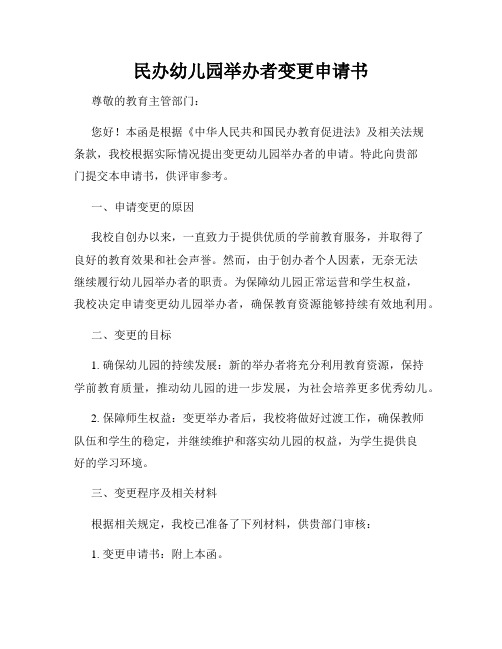 民办幼儿园举办者变更申请书

尊敬的教育主管部门：

您好！本函是根据《中华人民共和国民办教育促进法》及相关法规条款，我校根据实际情况提出变更幼儿园举办者的申请。特此向贵部门提交本申请书，供评审参考。

一、申请变更的原因

我校自创办以来，一直致力于提供优质的学前教育服务，并取得了良好的教育效果和社会声誉。然而，由于创办者个人因素，无奈无法继续履行幼儿园举办者的职责。为保障幼儿园正常运营和学生权益，我校决定申请变更幼儿园举办者，确保教育资源能够持续有效地利用。

二、变更的目标

1. 确保幼儿园的持续发展：新的举办者将充分利用教育资源，保持学前教育质量，推动幼儿园的进一步发展，为社会培养更多优秀幼儿。

2. 保障师生权益：变更举办者后，我校将做好过渡工作，确保教师队伍和学生的稳定，并继续维护和落实幼儿园的权益，为学生提供良好的学习环境。

三、变更程序及相关材料

根据相关规定，我校已准备了下列材料，供贵部门审核：

1. 变更申请书：附上本函。